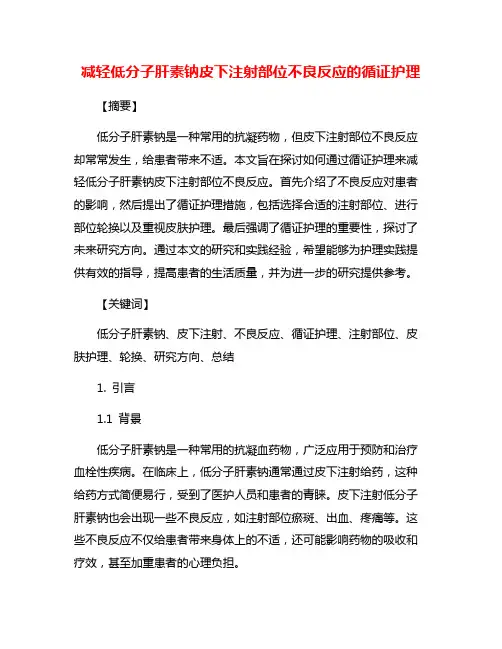 减轻低分子肝素钠皮下注射部位不良反应的循证护理

【摘要】

低分子肝素钠是一种常用的抗凝药物，但皮下注射部位不良反应却常常发生，给患者带来不适。本文旨在探讨如何通过循证护理来减轻低分子肝素钠皮下注射部位不良反应。首先介绍了不良反应对患者的影响，然后提出了循证护理措施，包括选择合适的注射部位、进行部位轮换以及重视皮肤护理。最后强调了循证护理的重要性，探讨了未来研究方向。通过本文的研究和实践经验，希望能够为护理实践提供有效的指导，提高患者的生活质量，并为进一步的研究提供参考。

【关键词】

低分子肝素钠、皮下注射、不良反应、循证护理、注射部位、皮肤护理、轮换、研究方向、总结

1. 引言

1.1 背景

低分子肝素钠是一种常用的抗凝血药物，广泛应用于预防和治疗血栓性疾病。在临床上，低分子肝素钠通常通过皮下注射给药，这种给药方式简便易行，受到了医护人员和患者的青睐。皮下注射低分子肝素钠也会出现一些不良反应，如注射部位瘀斑、出血、疼痛等。这些不良反应不仅给患者带来身体上的不适，还可能影响药物的吸收和疗效，甚至加重患者的心理负担。